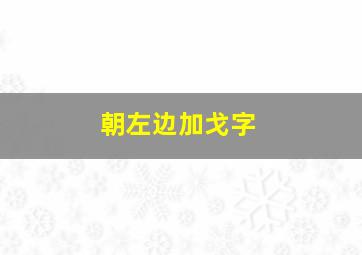 朝左边加戈字